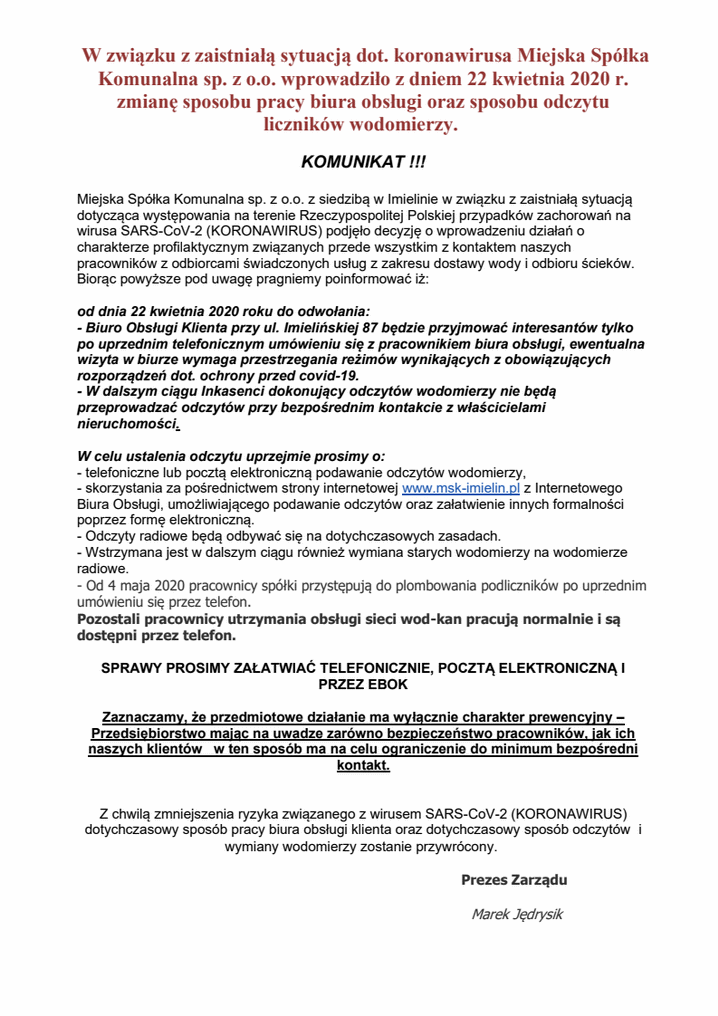 W związku z zaistniałą sytuacją dot. koronawirusa Miejska Spółka Komunalna sp. z o.o. wprowadziło z dniem 22 kwietnia 2020 r. zmianę sposobu pracy biura obsługi oraz sposobu odczytu liczników wodomierzy.

KOMUNIKAT !!!

Miejska Spółka Komunalna sp. z o.o. z siedzibą w Imielinie w związku z zaistniałą sytuacją dotycząca występowania na terenie Rzeczypospolitej Polskiej przypadków zachorowań na wirusa SARS-CoV-2 (KORONAWIRUS) podjęło decyzję o wprowadzeniu działań o charakterze profilaktycznym związanych przede wszystkim z kontaktem naszych pracowników z odbiorcami świadczonych usług z zakresu dostawy wody i odbioru ścieków. Biorąc powyższe pod uwagę pragniemy poinformować iż:

od dnia 22 kwietnia 2020 roku do odwołania:
- Biuro Obsługi Klienta przy ul. Imielińskiej 87 będzie przyjmować interesantów tylko po uprzednim telefonicznym umówieniu się z pracownikiem biura obsługi, ewentualna wizyta w biurze wymaga przestrzegania reżimów wynikających z obowiązujących rozporządzeń dot. ochrony przed covid-19.
- W dalszym ciągu Inkasenci dokonujący odczytów wodomierzy nie będą przeprowadzać odczytów przy bezpośrednim kontakcie z właścicielami nieruchomości.

W celu ustalenia odczytu uprzejmie prosimy o:
- telefoniczne lub pocztą elektroniczną podawanie odczytów wodomierzy,
- skorzystania za pośrednictwem strony internetowej www.msk-imielin.pl z Internetowego Biura Obsługi, umożliwiającego podawanie odczytów oraz załatwienie innych formalności poprzez formę elektroniczną.
- Odczyty radiowe będą odbywać się na dotychczasowych zasadach.
- Wstrzymana jest w dalszym ciągu również wymiana starych wodomierzy na wodomierze radiowe.
- Od 4 maja 2020 pracownicy spółki przystępują do plombowania podliczników po uprzednim umówieniu się przez telefon.
Pozostali pracownicy utrzymania obsługi sieci wod-kan pracują normalnie i są dostępni przez telefon.

SPRAWY PROSIMY ZAŁATWIAĆ TELEFONICZNIE, POCZTĄ ELEKTRONICZNĄ I PRZEZ EBOK

Zaznaczamy, że przedmiotowe działanie ma wyłącznie charakter prewencyjny – Przedsiębiorstwo mając na uwadze zarówno bezpieczeństwo pracowników, jak ich naszych klientów w ten sposób ma na celu ograniczenie do minimum bezpośredni kontakt.

Z chwilą zmniejszenia ryzyka związanego z wirusem SARS-CoV-2 (KORONAWIRUS) dotychczasowy sposób pracy biura obsługi klienta oraz dotychczasowy sposób odczytów i wymiany wodomierzy zostanie przywrócony.

Prezes Zarządu

Marek Jędrysik